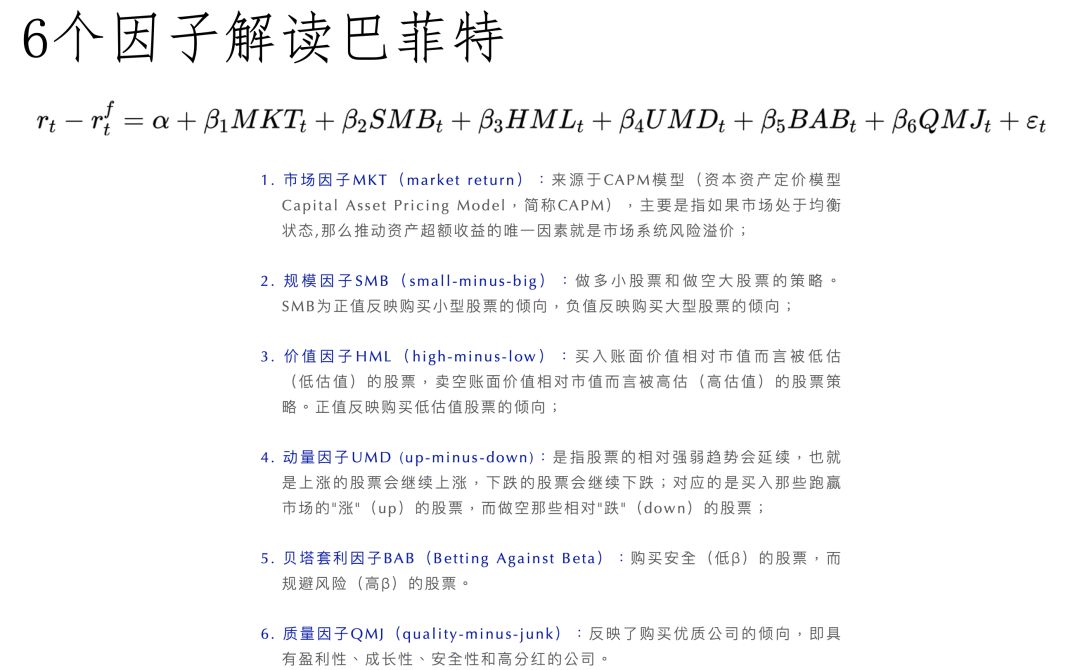 6个因子解读巴菲特

$r_t - r_t^f = \alpha + \beta_1 MKT_t + \beta_2 SMB_t + \beta_3 HML_t + \beta_4 UMD_t + \beta_5 BAB_t + \beta_6 QMJ_t + \varepsilon_t$

1. 市场因子MKT（market return）：来源于CAPM模型（资本资产定价模型Capital Asset Pricing Model，简称CAPM），主要是指如果市场处于均衡状态,那么推动资产超额收益的唯一因素就是市场系统风险溢价；

2. 规模因子SMB（small-minus-big）：做多小股票和做空大股票的策略。SMB为正值反映购买小型股票的倾向，负值反映购买大型股票的倾向；

3. 价值因子HML（high-minus-low）：买入账面价值相对市值而言被低估（低估值）的股票，卖空账面价值相对市值而言被高估（高估值）的股票策略。正值反映购买低估值股票的倾向；

4. 动量因子UMD (up-minus-down)：是指股票的相对强弱趋势会延续，也就是上涨的股票会继续上涨，下跌的股票会继续下跌；对应的是买入那些跑赢市场的"涨"（up）的股票，而做空那些相对"跌"（down）的股票；

5. 贝塔套利因子BAB（Betting Against Beta）：购买安全（低β）的股票，而规避风险（高β）的股票。

6. 质量因子QMJ（quality-minus-junk）：反映了购买优质公司的倾向，即具有盈利性、成长性、安全性和高分红的公司。